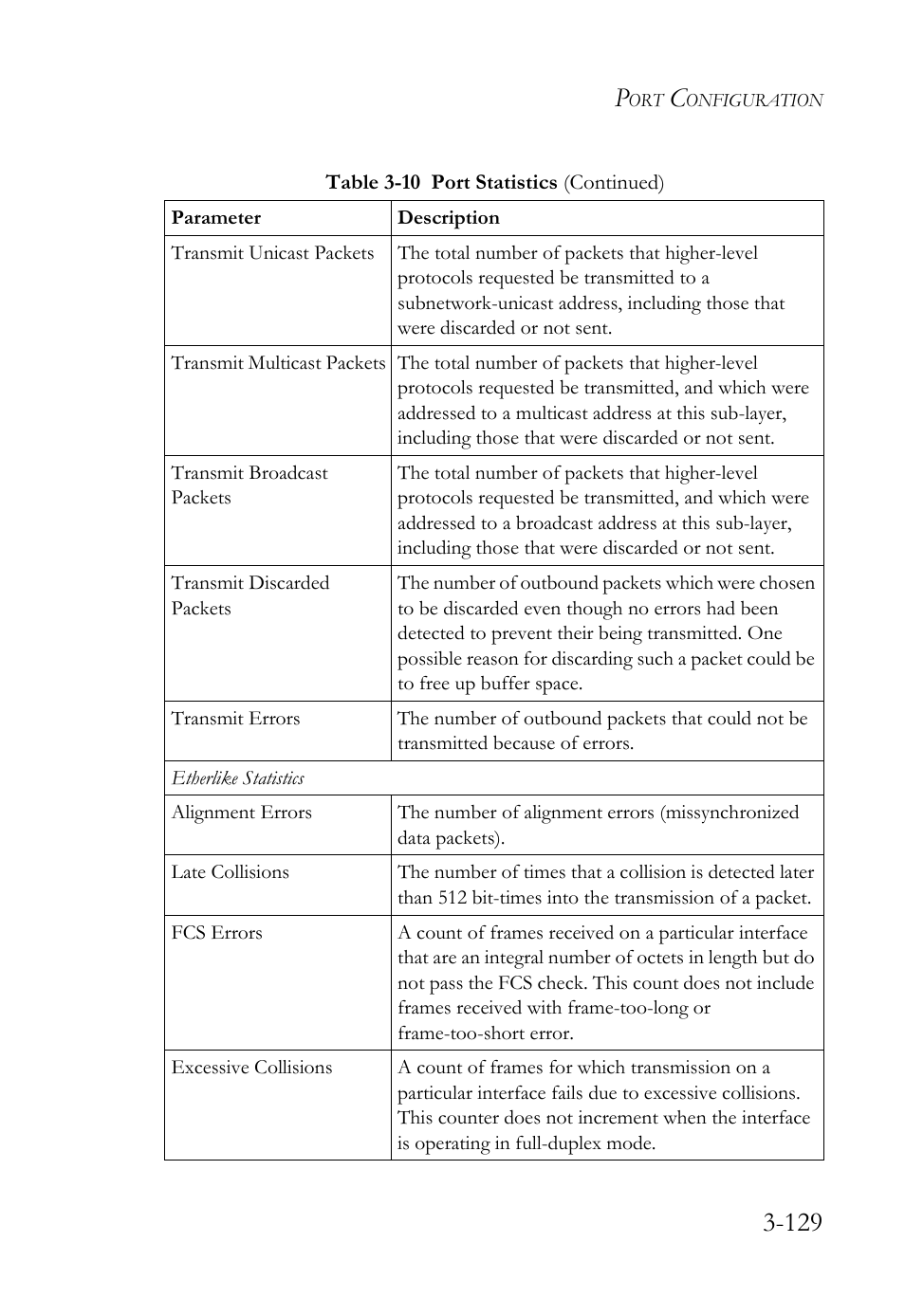 PORT CONFIGURATION

Table 3-10 Port Statistics (Continued)

| Parameter | Description |
|---|---|
| Transmit Unicast Packets | The total number of packets that higher-level protocols requested be transmitted to a subnetwork-unicast address, including those that were discarded or not sent. |
| Transmit Multicast Packets | The total number of packets that higher-level protocols requested be transmitted, and which were addressed to a multicast address at this sub-layer, including those that were discarded or not sent. |
| Transmit Broadcast Packets | The total number of packets that higher-level protocols requested be transmitted, and which were addressed to a broadcast address at this sub-layer, including those that were discarded or not sent. |
| Transmit Discarded Packets | The number of outbound packets which were chosen to be discarded even though no errors had been detected to prevent their being transmitted. One possible reason for discarding such a packet could be to free up buffer space. |
| Transmit Errors | The number of outbound packets that could not be transmitted because of errors. |
| Etherlike Statistics | |
| Alignment Errors | The number of alignment errors (missynchronized data packets). |
| Late Collisions | The number of times that a collision is detected later than 512 bit-times into the transmission of a packet. |
| FCS Errors | A count of frames received on a particular interface that are an integral number of octets in length but do not pass the FCS check. This count does not include frames received with frame-too-long or frame-too-short error. |
| Excessive Collisions | A count of frames for which transmission on a particular interface fails due to excessive collisions. This counter does not increment when the interface is operating in full-duplex mode. |

3-129